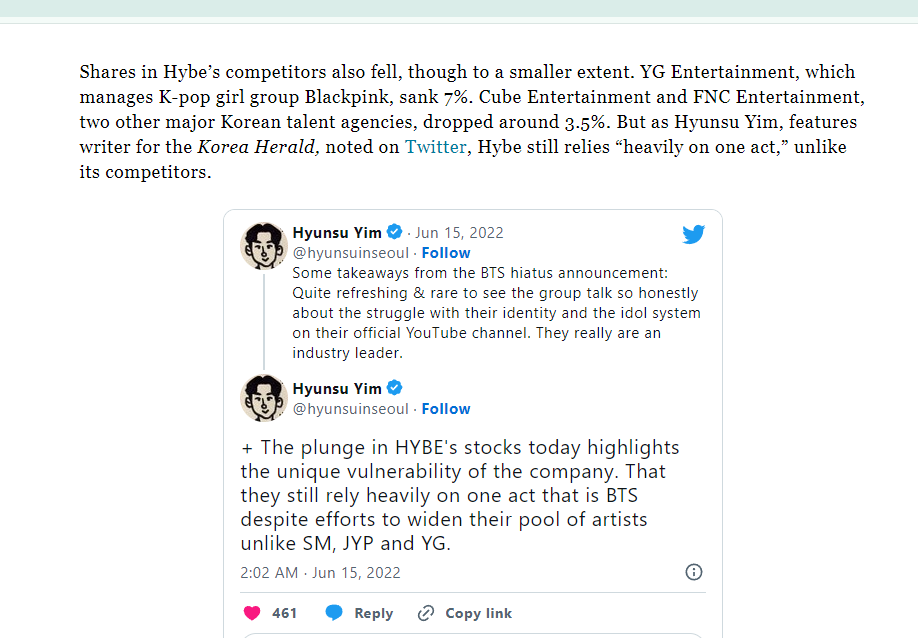 Shares in Hybe's competitors also fell, though to a smaller extent. YG Entertainment, which manages K-pop girl group Blackpink, sank 7%. Cube Entertainment and FNC Entertainment, two other major Korean talent agencies, dropped around 3.5%. But as Hyunsu Yim, features writer for the Korea Herald, noted on Twitter, Hybe still relies "heavily on one act," unlike its competitors.

Hyunsu Yim · Jun 15, 2022
@hyunsuinseoul · Follow
Some takeaways from the BTS hiatus announcement: Quite refreshing & rare to see the group talk so honestly about the struggle with their identity and the idol system on their official YouTube channel. They really are an industry leader.

Hyunsu Yim
@hyunsuinseoul · Follow

+ The plunge in HYBE's stocks today highlights the unique vulnerability of the company. That they still rely heavily on one act that is BTS despite efforts to widen their pool of artists unlike SM, JYP and YG.

2:02 AM · Jun 15, 2022

461 Reply Copy link